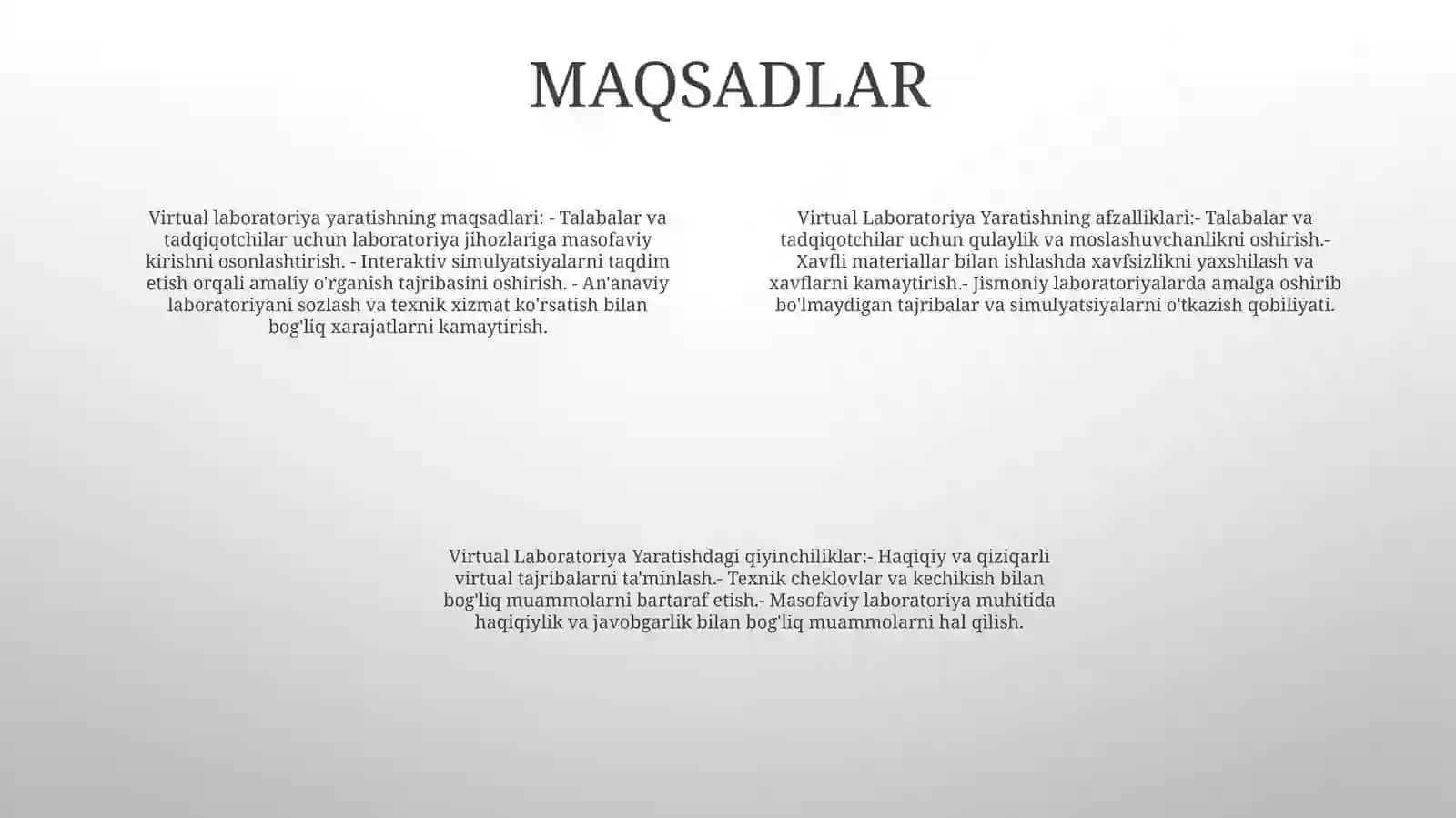 MAQSADLAR

Virtual laboratoriya yaratishning maqsadlari: - Talabalar va tadqiqotchilar uchun laboratoriya jihozlariga masofaviy kirishni osonlashtirish. - Interaktiv simulyatsiyalarni taqdim etish orqali amaliy o'rganish tajribasini oshirish. - An'anaviy laboratoriyani sozlash va texnik xizmat ko'rsatish bilan bog'liq xarajatlarni kamaytirish.

Virtual Laboratoriya Yaratishning afzalliklari:- Talabalar va tadqiqotchilar uchun qulaylik va moslashuvchanlikni oshirish.- Xavfli materiallar bilan ishlashda xavfsizlikni yaxshilash va xavflarni kamaytirish.- Jismoniy laboratoriyalarda amalga oshirib bo'lmaydigan tajribalar va simulyatsiyalarni o'tkazish qobiliyati.

Virtual Laboratoriya Yaratishdagi qiyinchiliklar:- Haqiqiy va qiziqarli virtual tajribalarni ta'minlash.- Texnik cheklovlar va kechikish bilan bog'liq muammolarni bartaraf etish.- Masofaviy laboratoriya muhitida haqiqiylik va javobgarlik bilan bog'liq muammolarni hal qilish.